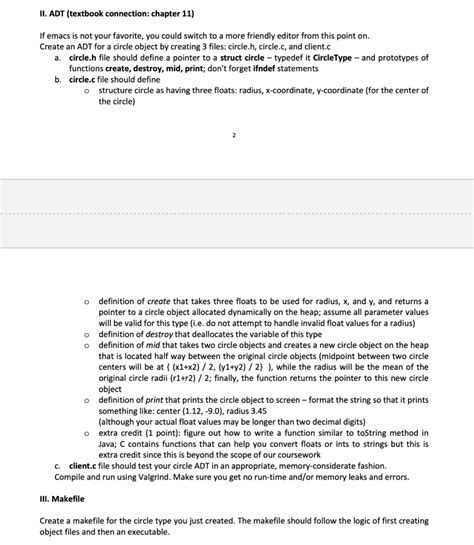 II. ADT (textbook connection: chapter 11)

If emacs is not your favorite, you could switch to a more friendly editor from this point on.
Create an ADT for a circle object by creating 3 files: circle.h, circle.c, and client.c

a. circle.h file should define a pointer to a struct circle – typedef it CircleType – and prototypes of functions create, destroy, mid, print; don't forget ifndef statements
b. circle.c file should define
   o structure circle as having three floats: radius, x-coordinate, y-coordinate (for the center of the circle)

2

   o definition of create that takes three floats to be used for radius, x, and y, and returns a pointer to a circle object allocated dynamically on the heap; assume all parameter values will be valid for this type (i.e. do not attempt to handle invalid float values for a radius)
   o definition of destroy that deallocates the variable of this type
   o definition of mid that takes two circle objects and creates a new circle object on the heap that is located half way between the original circle objects (midpoint between two circle centers will be at { (x1+x2) / 2, (y1+y2) / 2} ), while the radius will be the mean of the original circle radii (r1+r2) / 2; finally, the function returns the pointer to this new circle object
   o definition of print that prints the circle object to screen – format the string so that it prints something like: center (1.12, -9.0), radius 3.45
   (although your actual float values may be longer than two decimal digits)
   o extra credit (1 point): figure out how to write a function similar to toString method in Java; C contains functions that can help you convert floats or ints to strings but this is extra credit since this is beyond the scope of our coursework
c. client.c file should test your circle ADT in an appropriate, memory-considerate fashion.
Compile and run using Valgrind. Make sure you get no run-time and/or memory leaks and errors.

III. Makefile

Create a makefile for the circle type you just created. The makefile should follow the logic of first creating object files and then an executable.